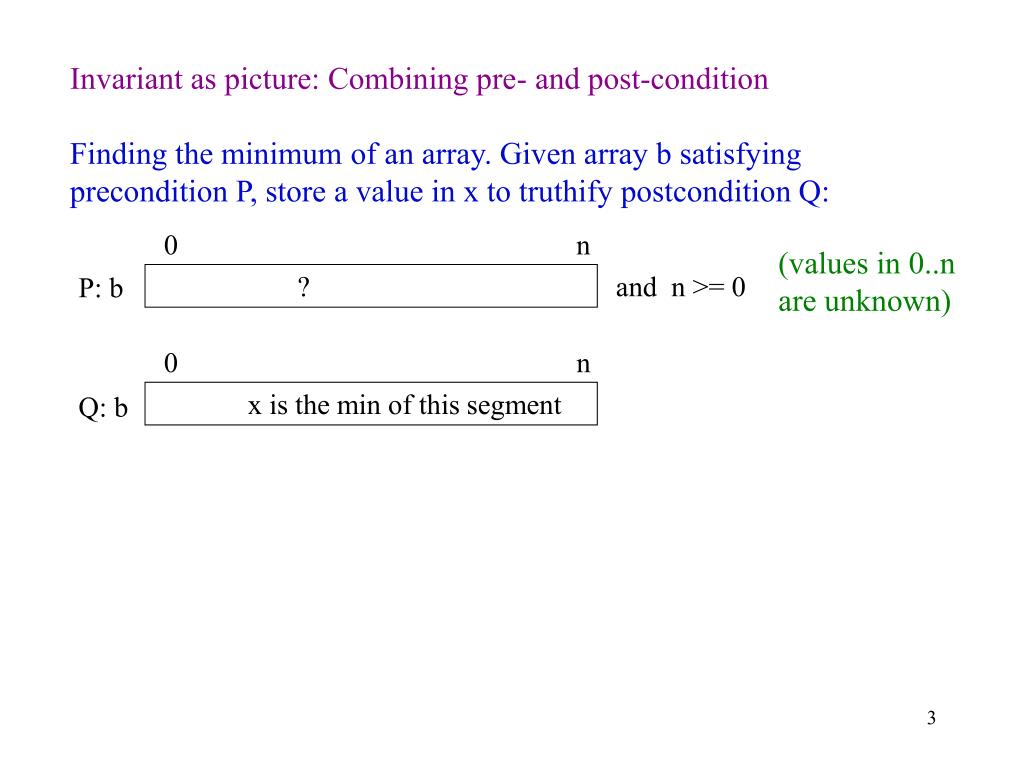 Invariant as picture: Combining pre- and post-condition

Finding the minimum of an array. Given array b satisfying precondition P, store a value in x to truthify postcondition Q:

0 n

P: b ? and n >= 0

(values in 0..n are unknown)

0 n

Q: b x is the min of this segment

3